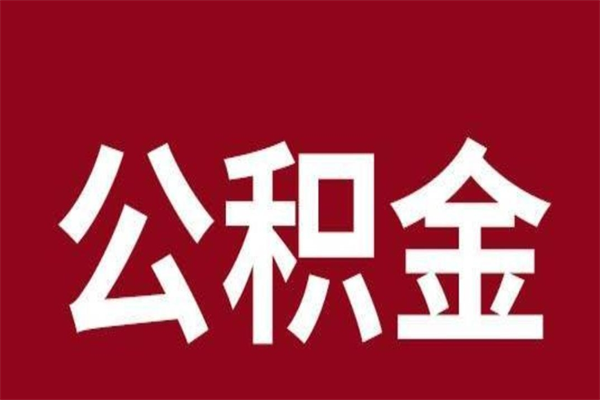 公积金